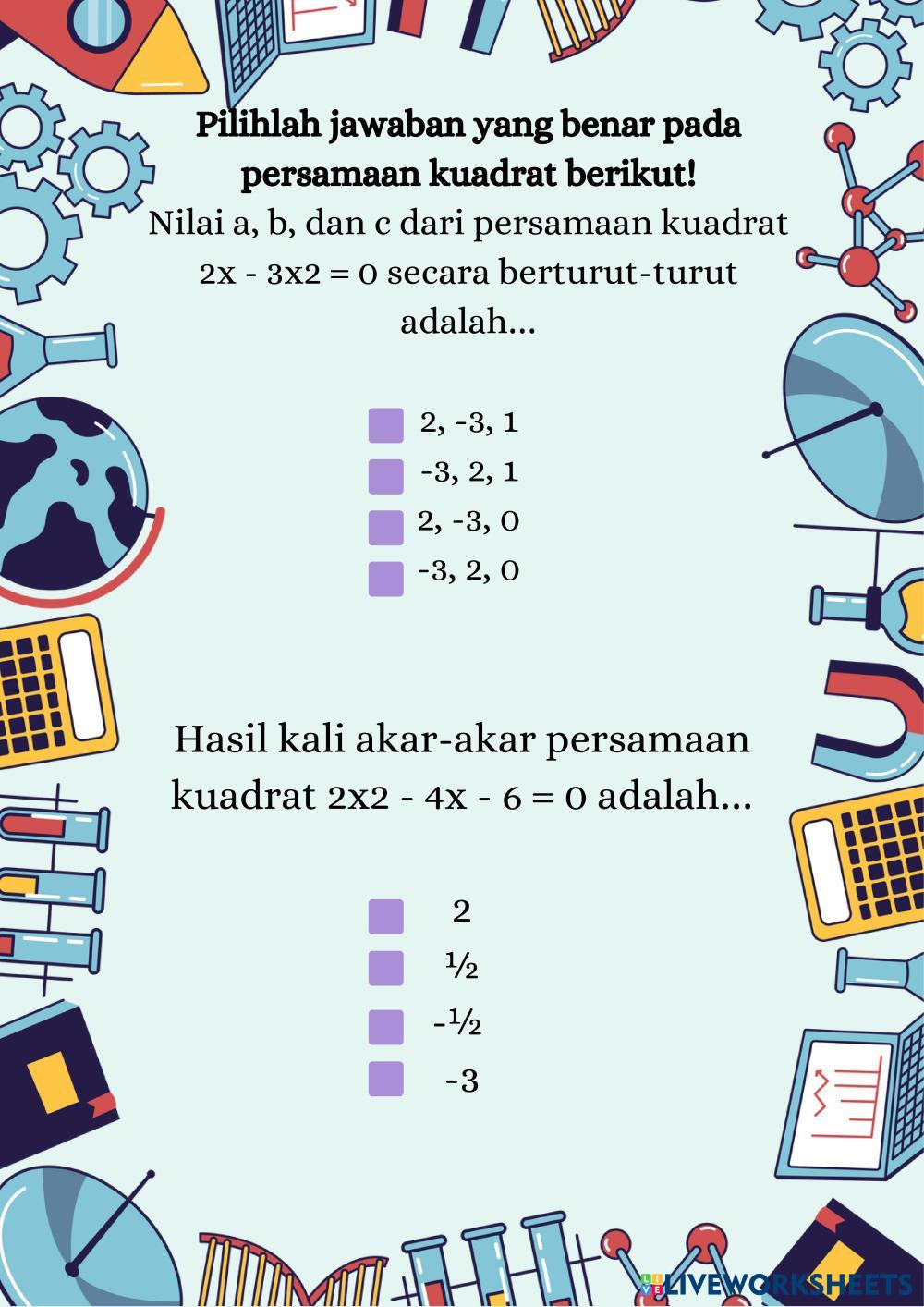 Pilihlah jawaban yang benar pada persamaan kuadrat berikut!

Nilai a, b, dan c dari persamaan kuadrat 2x - 3x2 = 0 secara berturut-turut adalah...

☐ 2, -3, 1
☐ -3, 2, 1
☐ 2, -3, 0
☐ -3, 2, 0

Hasil kali akar-akar persamaan kuadrat 2x2 - 4x - 6 = 0 adalah...

☐ 2
☐ ½
☐ -½
☐ -3

LIVEWORKSHEETS